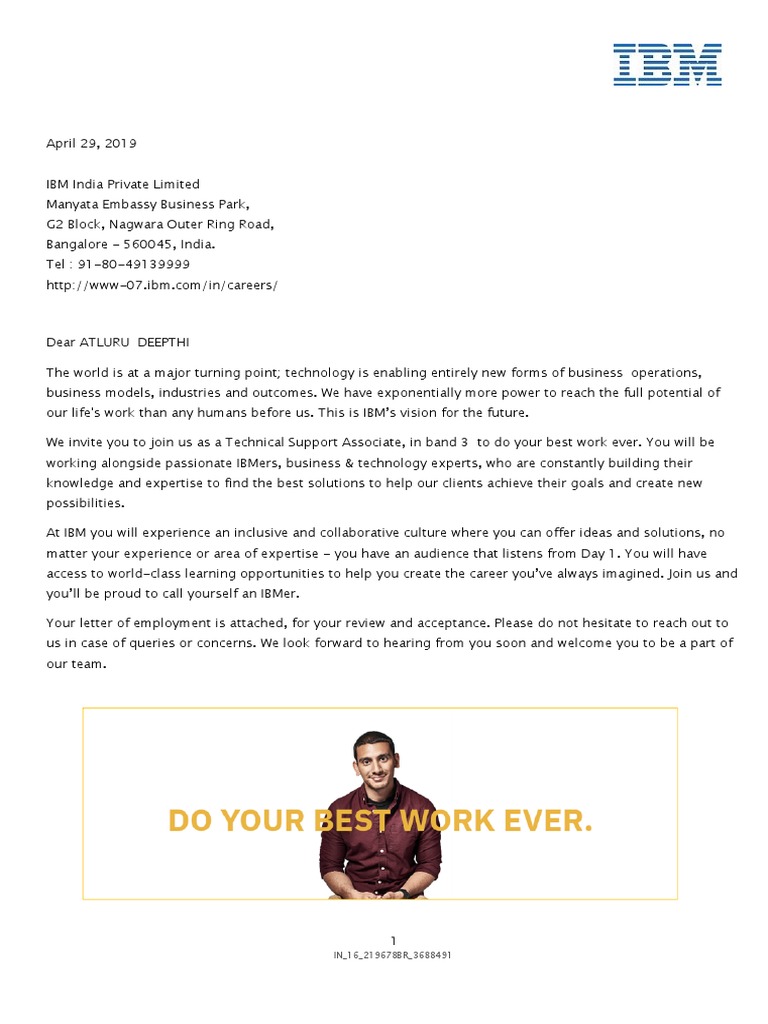 IBM

April 29, 2019

IBM India Private Limited
Manyata Embassy Business Park,
G2 Block, Nagwara Outer Ring Road,
Bangalore – 560045, India.
Tel : 91-80-49139999
http://www-07.ibm.com/in/careers/

Dear ATLURU DEEPTHI

The world is at a major turning point; technology is enabling entirely new forms of business operations, business models, industries and outcomes. We have exponentially more power to reach the full potential of our life's work than any humans before us. This is IBM's vision for the future.

We invite you to join us as a Technical Support Associate, in band 3 to do your best work ever. You will be working alongside passionate IBMers, business & technology experts, who are constantly building their knowledge and expertise to find the best solutions to help our clients achieve their goals and create new possibilities.

At IBM you will experience an inclusive and collaborative culture where you can offer ideas and solutions, no matter your experience or area of expertise – you have an audience that listens from Day 1. You will have access to world-class learning opportunities to help you create the career you've always imagined. Join us and you'll be proud to call yourself an IBMer.

Your letter of employment is attached, for your review and acceptance. Please do not hesitate to reach out to us in case of queries or concerns. We look forward to hearing from you soon and welcome you to be a part of our team.

DO YOUR BEST WORK EVER.

1
IN_16_219678BR_3688491